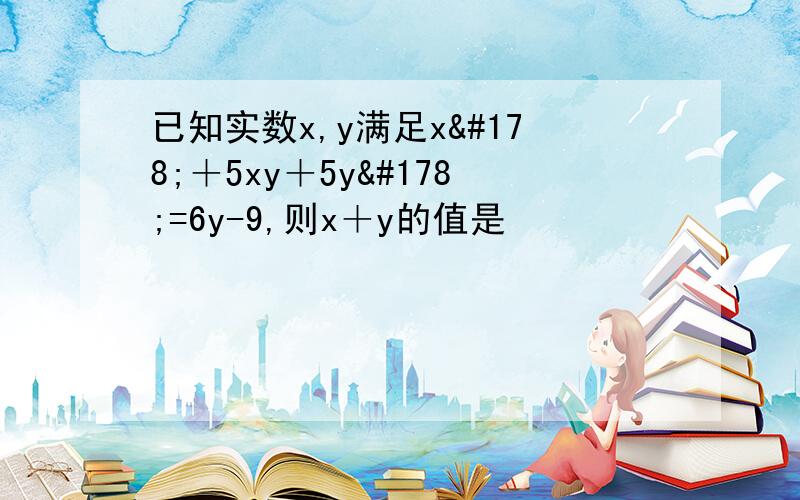 已知实数x,y满足x&#178;＋5xy＋5y&#178;=6y-9,则x＋y的值是